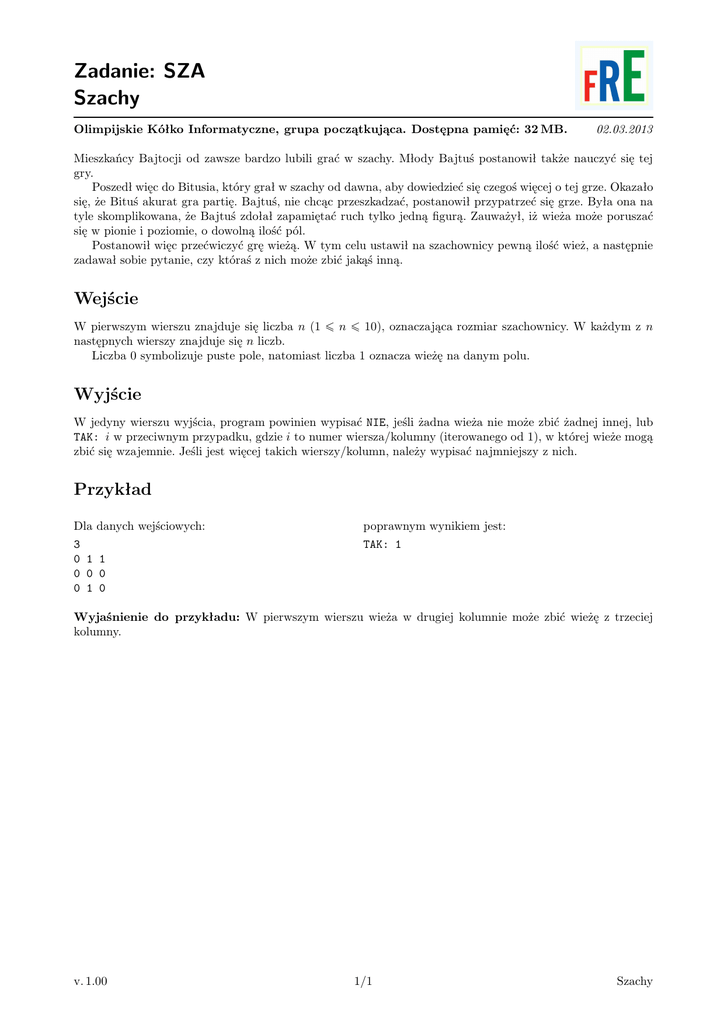 Zadanie: SZA
Szachy

FRE

Olimpijskie Kółko Informatyczne, grupa początkująca. Dostępna pamięć: 32 MB. 02.03.2013

Mieszkańcy Bajtocji od zawsze bardzo lubili grać w szachy. Młody Bajtuś postanowił także nauczyć się tej gry.

Poszedł więc do Bitusia, który grał w szachy od dawna, aby dowiedzieć się czegoś więcej o tej grze. Okazało się, że Bituś akurat gra partię. Bajtuś, nie chcąc przeszkadzać, postanowił przypatrzeć się grze. Była ona na tyle skomplikowana, że Bajtuś zdołał zapamiętać ruch tylko jedną figurą. Zauważył, iż wieża może poruszać się w pionie i poziomie, o dowolną ilość pól.

Postanowił więc przećwiczyć grę wieżą. W tym celu ustawił na szachownicy pewną ilość wież, a następnie zadawał sobie pytanie, czy któraś z nich może zbić jakąś inną.

Wejście

W pierwszym wierszu znajduje się liczba $n$ ($1 \leqslant n \leqslant 10$), oznaczająca rozmiar szachownicy. W każdym z $n$ następnych wierszy znajduje się $n$ liczb.

Liczba 0 symbolizuje puste pole, natomiast liczba 1 oznacza wieżę na danym polu.

Wyjście

W jedyny wierszu wyjścia, program powinien wypisać NIE, jeśli żadna wieża nie może zbić żadnej innej, lub TAK: $i$ w przeciwnym przypadku, gdzie $i$ to numer wiersza/kolumny (iterowanego od 1), w której wieże mogą zbić się wzajemnie. Jeśli jest więcej takich wierszy/kolumn, należy wypisać najmniejszy z nich.

Przykład

Dla danych wejściowych:
3
0 1 1
0 0 0
0 1 0

poprawnym wynikiem jest:
TAK: 1

Wyjaśnienie do przykładu: W pierwszym wierszu wieża w drugiej kolumnie może zbić wieżę z trzeciej kolumny.

v. 1.00 1/1 Szachy